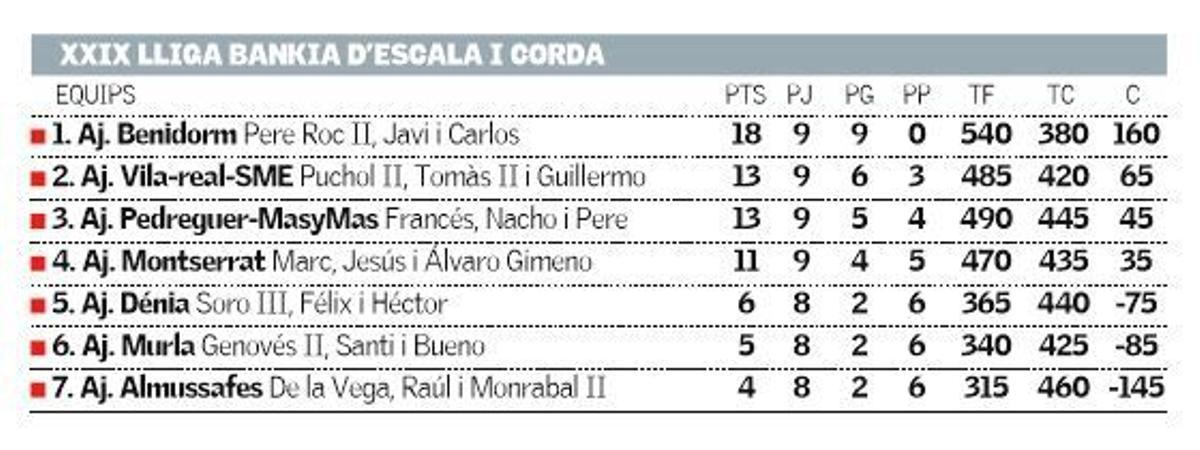 XXIX LLIGA BANKIA D'ESCALA I CORDA

| EQUIPS | PTS | PJ | PG | PP | TF | TC | C |
|---|---|---|---|---|---|---|---|
| 1. Aj. Benidorm Pere Roc II, Javi i Carlos | 18 | 9 | 9 | 0 | 540 | 380 | 160 |
| 2. Aj. Vila-real-SME Puchol II, Tomàs II i Guillermo | 13 | 9 | 6 | 3 | 485 | 420 | 65 |
| 3. Aj. Pedreguer-MasyMas Francés, Nacho i Pere | 13 | 9 | 5 | 4 | 490 | 445 | 45 |
| 4. Aj. Montserrat Marc, Jesús i Álvaro Gimeno | 11 | 9 | 4 | 5 | 470 | 435 | 35 |
| 5. Aj. Dénia Soro III, Félix i Héctor | 6 | 8 | 2 | 6 | 365 | 440 | -75 |
| 6. Aj. Murla Genovés II, Santi i Bueno | 5 | 8 | 2 | 6 | 340 | 425 | -85 |
| 7. Aj. Almussafes De la Vega, Raúl i Monrabal II | 4 | 8 | 2 | 6 | 315 | 460 | -145 |